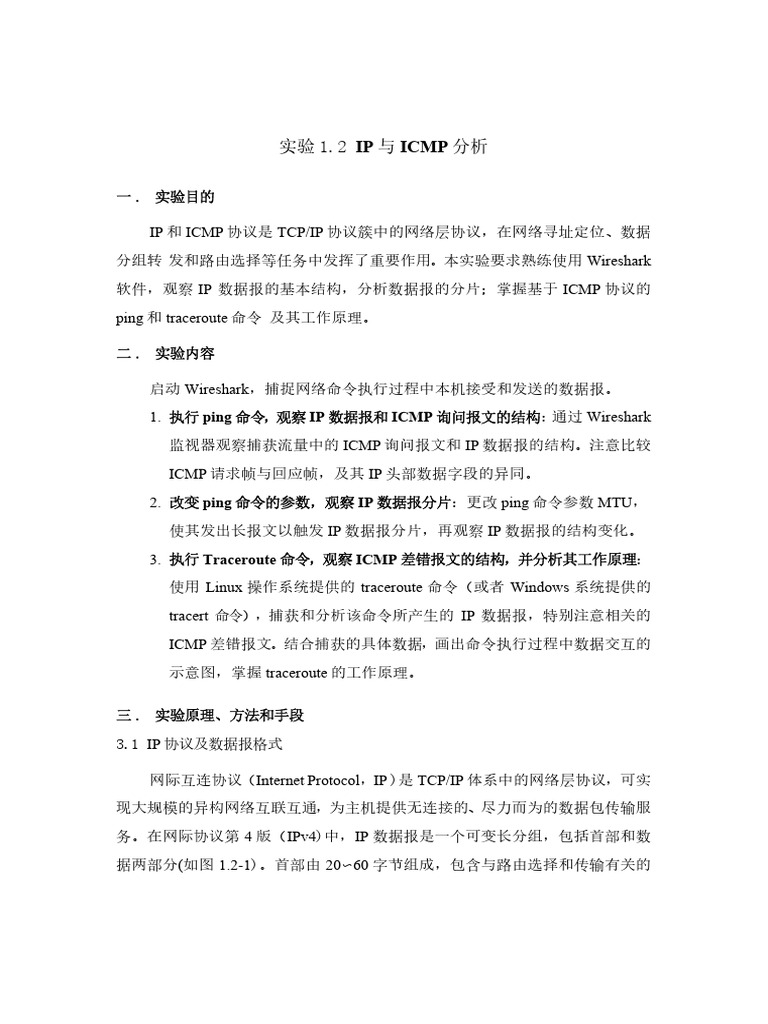 实验 1.2 IP 与 ICMP 分析

一． 实验目的

IP 和 ICMP 协议是 TCP/IP 协议簇中的网络层协议，在网络寻址定位、数据分组转 发和路由选择等任务中发挥了重要作用。本实验要求熟练使用 Wireshark 软件，观察 IP 数据报的基本结构，分析数据报的分片；掌握基于 ICMP 协议的 ping 和 traceroute 命令 及其工作原理。

二． 实验内容

启动 Wireshark，捕捉网络命令执行过程中本机接受和发送的数据报。

1. 执行 ping 命令，观察 IP 数据报和 ICMP 询问报文的结构：通过 Wireshark 监视器观察捕获流量中的 ICMP 询问报文和 IP 数据报的结构。注意比较 ICMP 请求帧与回应帧，及其 IP 头部数据字段的异同。

2. 改变 ping 命令的参数，观察 IP 数据报分片：更改 ping 命令参数 MTU，使其发出长报文以触发 IP 数据报分片，再观察 IP 数据报的结构变化。

3. 执行 Traceroute 命令，观察 ICMP 差错报文的结构，并分析其工作原理：使用 Linux 操作系统提供的 traceroute 命令（或者 Windows 系统提供的 tracert 命令），捕获和分析该命令所产生的 IP 数据报，特别注意相关的 ICMP 差错报文。结合捕获的具体数据，画出命令执行过程中数据交互的示意图，掌握 traceroute 的工作原理。

三． 实验原理、方法和手段

3.1 IP 协议及数据报格式

网际互连协议（Internet Protocol，IP）是 TCP/IP 体系中的网络层协议，可实现大规模的异构网络互联互通，为主机提供无连接的、尽力而为的数据包传输服务。在网际协议第 4 版（IPv4）中，IP 数据报是一个可变长分组，包括首部和数据两部分(如图 1.2-1)。首部由 20~60 字节组成，包含与路由选择和传输有关的